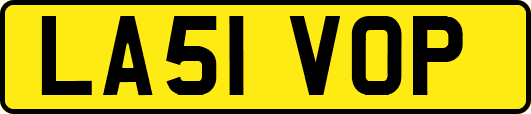 LA51 VOP